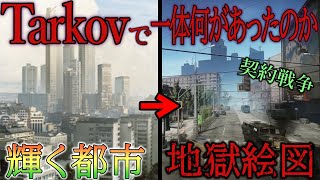 Tarkovで一体何があったのか

契約戦争

輝く都市

地獄絵図